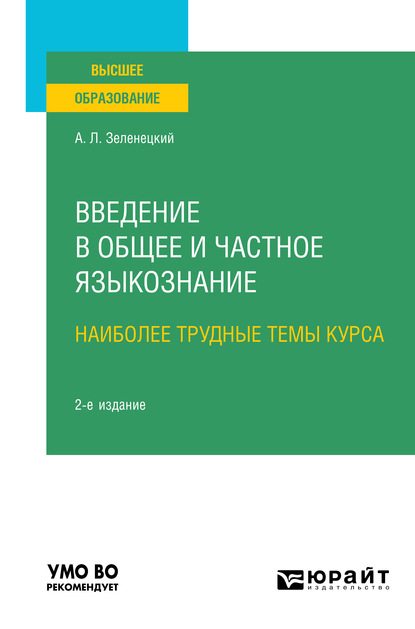 ВЫСШЕЕ
ОБРАЗОВАНИЕ

А. Л. Зеленецкий

ВВЕДЕНИЕ В ОБЩЕЕ И ЧАСТНОЕ ЯЗЫКОЗНАНИЕ

НАИБОЛЕЕ ТРУДНЫЕ ТЕМЫ КУРСА

2-е издание

УМО ВО
РЕКОМЕНДУЕТ

ЮРАЙТ
издательство